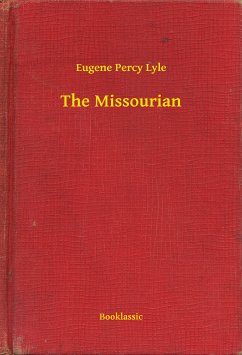 Eugene Percy Lyle

The Missourian

Booklassic